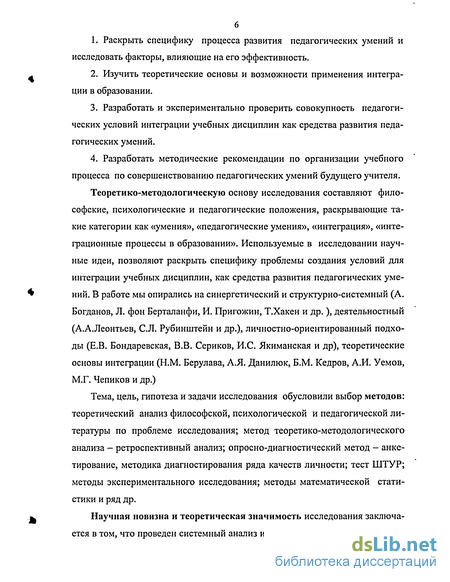 6

1. Раскрыть специфику процесса развития педагогических умений и исследовать факторы, влияющие на его эффективность.

2. Изучить теоретические основы и возможности применения интеграции в образовании.

3. Разработать и экспериментально проверить совокупность педагогических условий интеграции учебных дисциплин как средства развития педагогических умений.

4. Разработать методические рекомендации по организации учебного процесса по совершенствованию педагогических умений будущего учителя.

Теоретико-методологическую основу исследования составляют философские, психологические и педагогические положения, раскрывающие такие категории как «умения», «педагогические умения», «интеграция», «интеграционные процессы в образовании». Используемые в исследовании научные идеи, позволяют раскрыть специфику проблемы создания условий для интеграции учебных дисциплин, как средства развития педагогических умений. В работе мы опирались на синергетический и структурно-системный (А. Богданов, Л. фон Берталанфи, И. Пригожин, Т.Хакен и др. ), деятельностный (А.А.Леонтьев, С.Л. Рубинштейн и др.), личностно-ориентированный подходы (Е.В. Бондаревская, В.В. Сериков, И.С. Якиманская и др), теоретические основы интеграции (Н.М. Берулава, А.Я. Данилюк, Б.М. Кедров, А.И. Уемов, М.Г. Чепиков и др.)

Тема, цель, гипотеза и задачи исследования обусловили выбор методов: теоретический анализ философской, психологической и педагогической литературы по проблеме исследования; метод теоретико-методологического анализа – ретроспективный анализ; опросно-диагностический метод – анкетирование, методика диагностирования ряда качеств личности; тест ШТУР; методы экспериментального исследования; методы математической статистики и ряд др.

Научная новизна и теоретическая значимость исследования заключается в том, что проведен системный анализ и

dsLib.net
библиотека диссертаций